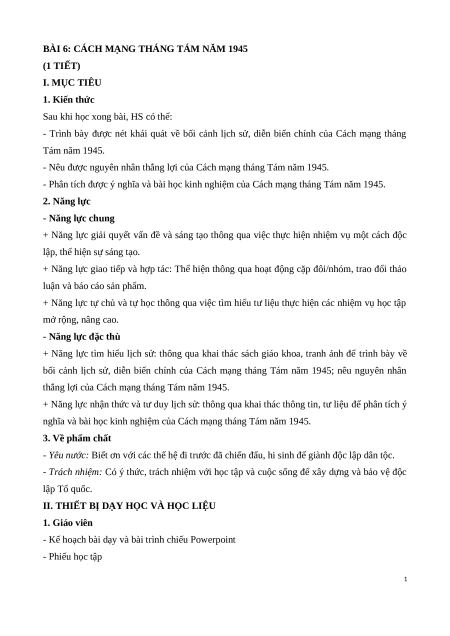 BÀI 6: CÁCH MẠNG THÁNG TÁM NĂM 1945
(1 TIẾT)
I. MỤC TIÊU
1. Kiến thức
Sau khi học xong bài, HS có thể:
- Trình bày được nét khái quát về bối cảnh lịch sử, diễn biến chính của Cách mạng tháng Tám năm 1945.
- Nêu được nguyên nhân thắng lợi của Cách mạng tháng Tám năm 1945.
- Phân tích được ý nghĩa và bài học kinh nghiệm của Cách mạng tháng Tám năm 1945.
2. Năng lực
- Năng lực chung
+ Năng lực giải quyết vấn đề và sáng tạo thông qua việc thực hiện nhiệm vụ một cách độc lập, thể hiện sự sáng tạo.
+ Năng lực giao tiếp và hợp tác: Thể hiện thông qua hoạt động cặp đôi/nhóm, trao đổi thảo luận và báo cáo sản phẩm.
+ Năng lực tự chủ và tự học thông qua việc tìm hiểu tư liệu thực hiện các nhiệm vụ học tập mở rộng, nâng cao.
- Năng lực đặc thù
+ Năng lực tìm hiểu lịch sử: thông qua khai thác sách giáo khoa, tranh ảnh để trình bày về bối cảnh lịch sử, diễn biến chính của Cách mạng tháng Tám năm 1945; nêu nguyên nhân thắng lợi của Cách mạng tháng Tám năm 1945.
+ Năng lực nhận thức và tư duy lịch sử: thông qua khai thác thông tin, tư liệu để phân tích ý nghĩa và bài học kinh nghiệm của Cách mạng tháng Tám năm 1945.
3. Về phẩm chất
- Yêu nước: Biết ơn với các thế hệ đi trước đã chiến đấu, hi sinh để giành độc lập dân tộc.
- Trách nhiệm: Có ý thức, trách nhiệm với học tập và cuộc sống để xây dựng và bảo vệ độc lập Tổ quốc.
II. THIẾT BỊ DẠY HỌC VÀ HỌC LIỆU
1. Giáo viên
- Kế hoạch bài dạy và bài trình chiếu Powerpoint
- Phiếu học tập

1